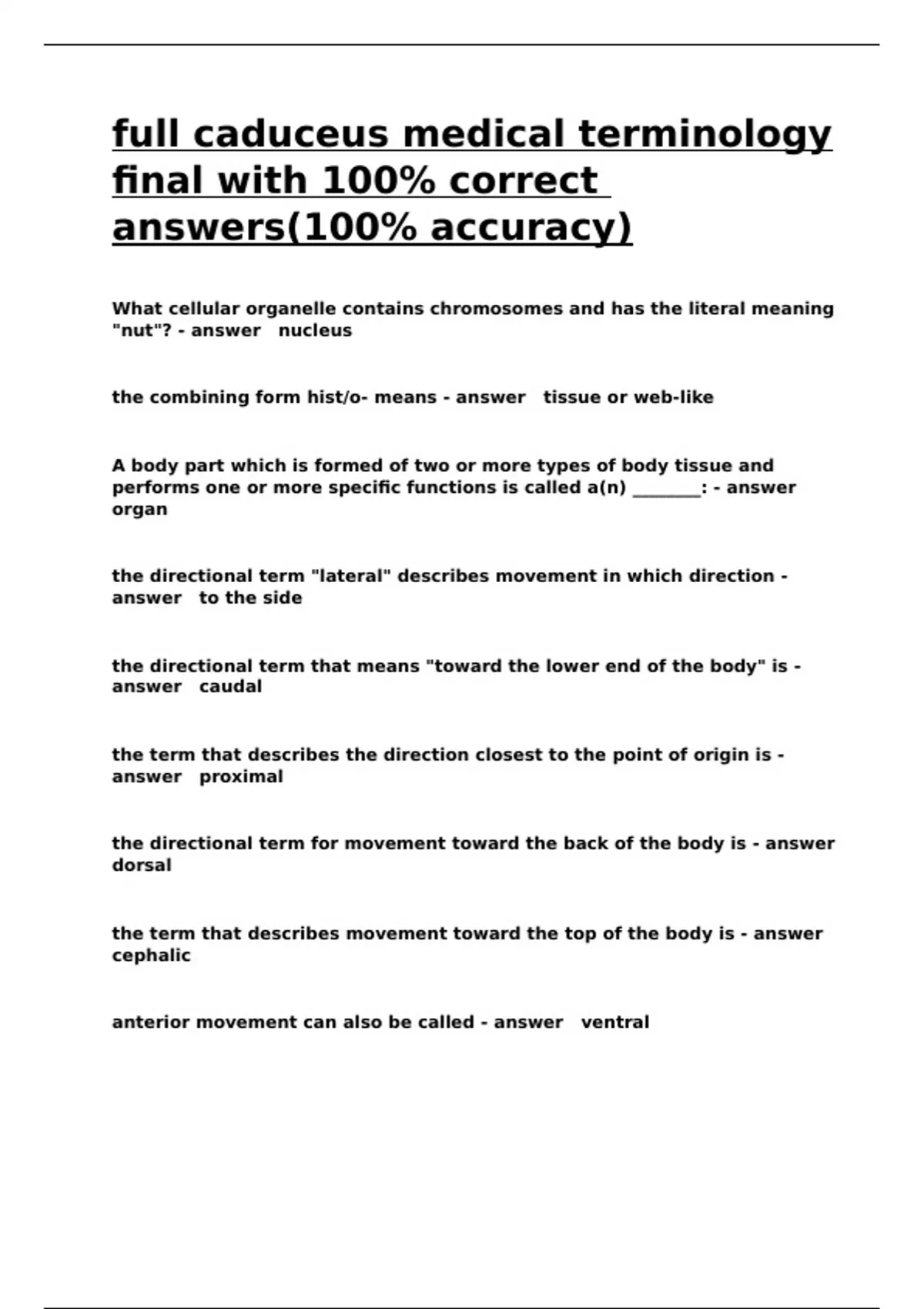 full caduceus medical terminology final with 100% correct answers(100% accuracy)

What cellular organelle contains chromosomes and has the literal meaning "nut"? - answer nucleus

the combining form hist/o- means - answer tissue or web-like

A body part which is formed of two or more types of body tissue and performs one or more specific functions is called a(n) ________: - answer organ

the directional term "lateral" describes movement in which direction - answer to the side

the directional term that means "toward the lower end of the body" is - answer caudal

the term that describes the direction closest to the point of origin is - answer proximal

the directional term for movement toward the back of the body is - answer dorsal

the term that describes movement toward the top of the body is - answer cephalic

anterior movement can also be called - answer ventral